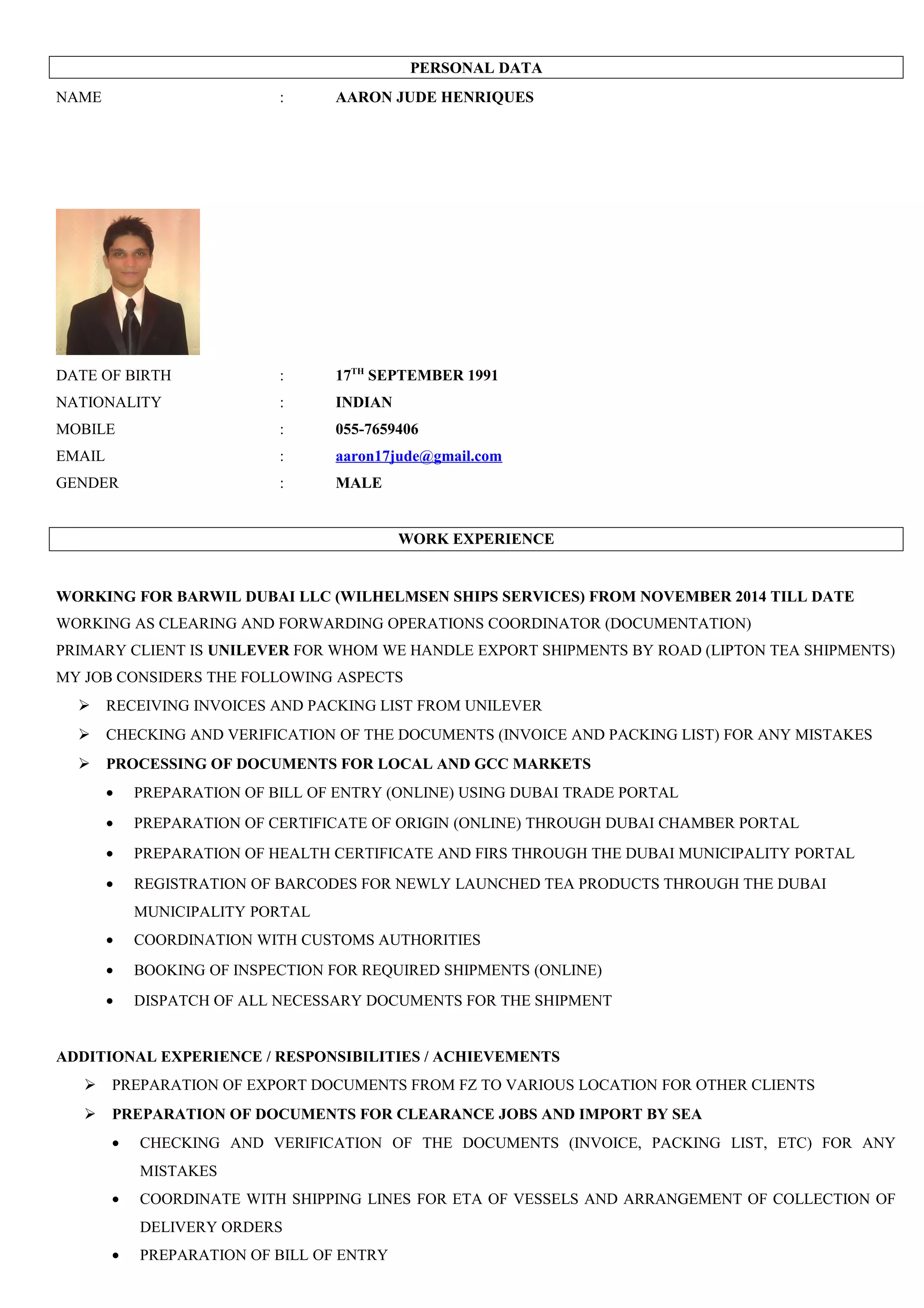 PERSONAL DATA

NAME : AARON JUDE HENRIQUES

DATE OF BIRTH : 17$^{TH}$ SEPTEMBER 1991
NATIONALITY : INDIAN
MOBILE : 055-7659406
EMAIL : aaron17jude@gmail.com
GENDER : MALE

WORK EXPERIENCE

WORKING FOR BARWIL DUBAI LLC (WILHELMSEN SHIPS SERVICES) FROM NOVEMBER 2014 TILL DATE
WORKING AS CLEARING AND FORWARDING OPERATIONS COORDINATOR (DOCUMENTATION)
PRIMARY CLIENT IS UNILEVER FOR WHOM WE HANDLE EXPORT SHIPMENTS BY ROAD (LIPTON TEA SHIPMENTS)
MY JOB CONSIDERS THE FOLLOWING ASPECTS

➢ RECEIVING INVOICES AND PACKING LIST FROM UNILEVER
➢ CHECKING AND VERIFICATION OF THE DOCUMENTS (INVOICE AND PACKING LIST) FOR ANY MISTAKES
➢ PROCESSING OF DOCUMENTS FOR LOCAL AND GCC MARKETS
• PREPARATION OF BILL OF ENTRY (ONLINE) USING DUBAI TRADE PORTAL
• PREPARATION OF CERTIFICATE OF ORIGIN (ONLINE) THROUGH DUBAI CHAMBER PORTAL
• PREPARATION OF HEALTH CERTIFICATE AND FIRS THROUGH THE DUBAI MUNICIPALITY PORTAL
• REGISTRATION OF BARCODES FOR NEWLY LAUNCHED TEA PRODUCTS THROUGH THE DUBAI MUNICIPALITY PORTAL
• COORDINATION WITH CUSTOMS AUTHORITIES
• BOOKING OF INSPECTION FOR REQUIRED SHIPMENTS (ONLINE)
• DISPATCH OF ALL NECESSARY DOCUMENTS FOR THE SHIPMENT

ADDITIONAL EXPERIENCE / RESPONSIBILITIES / ACHIEVEMENTS
➢ PREPARATION OF EXPORT DOCUMENTS FROM FZ TO VARIOUS LOCATION FOR OTHER CLIENTS
➢ PREPARATION OF DOCUMENTS FOR CLEARANCE JOBS AND IMPORT BY SEA
• CHECKING AND VERIFICATION OF THE DOCUMENTS (INVOICE, PACKING LIST, ETC) FOR ANY MISTAKES
• COORDINATE WITH SHIPPING LINES FOR ETA OF VESSELS AND ARRANGEMENT OF COLLECTION OF DELIVERY ORDERS
• PREPARATION OF BILL OF ENTRY